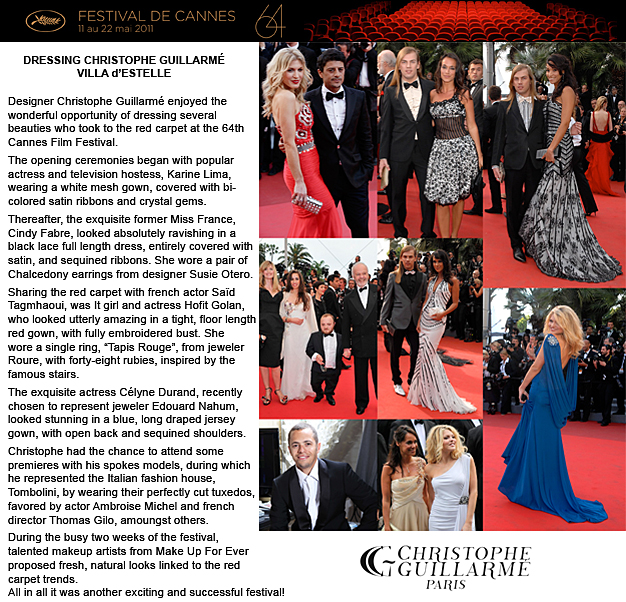 FESTIVAL DE CANNES
11 au 22 mai 2011

64

DRESSING CHRISTOPHE GUILLARMÉ
VILLA d'ESTELLE

Designer Christophe Guillarmé enjoyed the wonderful opportunity of dressing several beauties who took to the red carpet at the 64th Cannes Film Festival.

The opening ceremonies began with popular actress and television hostess, Karine Lima, wearing a white mesh gown, covered with bi-colored satin ribbons and crystal gems.

Thereafter, the exquisite former Miss France, Cindy Fabre, looked absolutely ravishing in a black lace full length dress, entirely covered with satin, and sequined ribbons. She wore a pair of Chalcedony earrings from designer Susie Otero.

Sharing the red carpet with french actor Saïd Tagmhaoui, was It girl and actress Hofit Golan, who looked utterly amazing in a tight, floor length red gown, with fully embroidered bust. She wore a single ring, "Tapis Rouge", from jeweler Roure, with forty-eight rubies, inspired by the famous stairs.

The exquisite actress Célyne Durand, recently chosen to represent jeweler Edouard Nahum, looked stunning in a blue, long draped jersey gown, with open back and sequined shoulders.

Christophe had the chance to attend some premieres with his spokes models, during which he represented the Italian fashion house, Tombolini, by wearing their perfectly cut tuxedos, favored by actor Ambroise Michel and french director Thomas Gilo, amoungst others.

During the busy two weeks of the festival, talented makeup artists from Make Up For Ever proposed fresh, natural looks linked to the red carpet trends.
All in all it was another exciting and successful festival!

CHRISTOPHE
GUILLARMÉ
PARIS